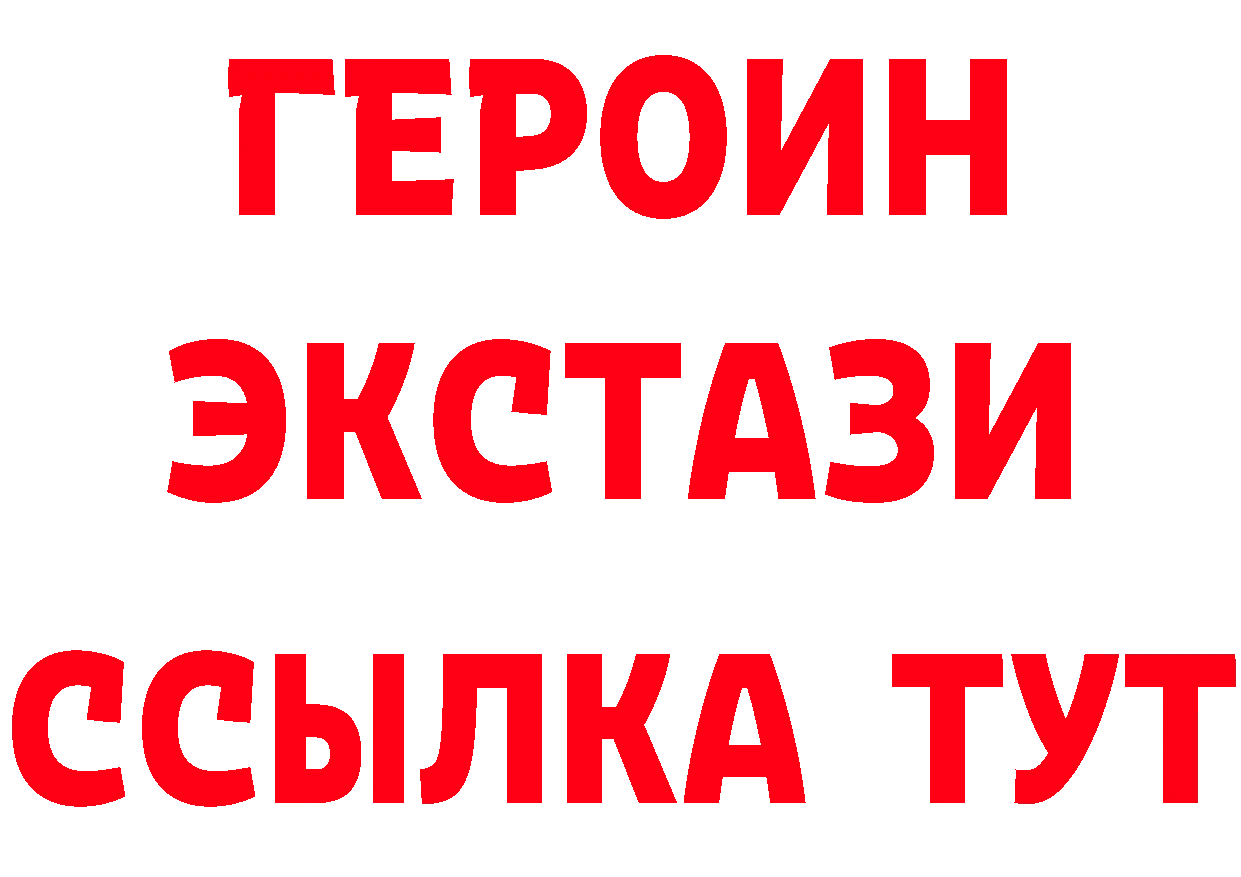 ГЕРОИН ЭКСТАЗИ ССЫЛКА ТУТ